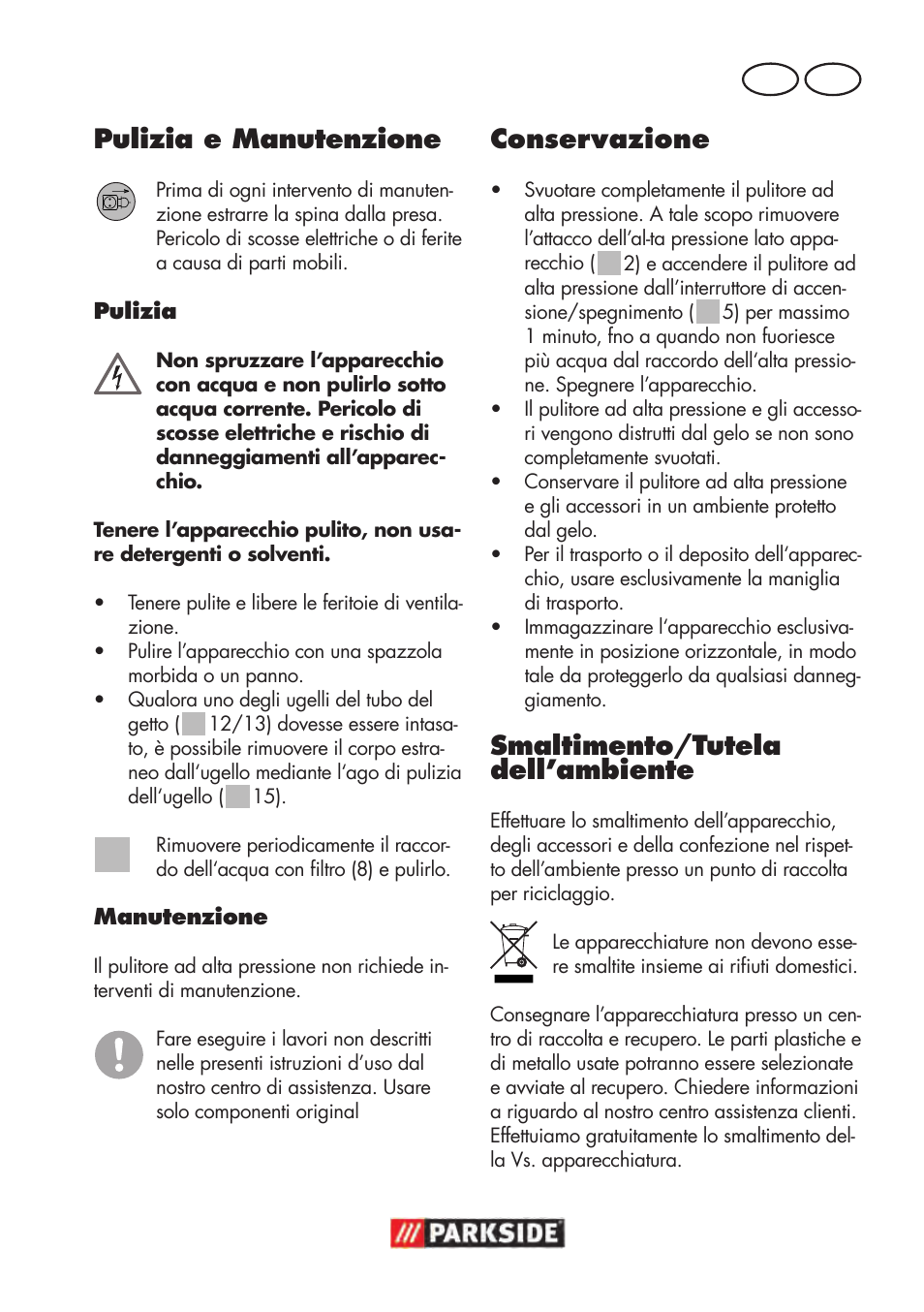 Pulizia e Manutenzione

Prima di ogni intervento di manutenzione estrarre la spina dalla presa. Pericolo di scosse elettriche o di ferite a causa di parti mobili.

Pulizia

Non spruzzare l'apparecchio con acqua e non pulirlo sotto acqua corrente. Pericolo di scosse elettriche e rischio di danneggiamenti all'apparecchio.

Tenere l'apparecchio pulito, non usare detergenti o solventi.

• Tenere pulite e libere le feritoie di ventilazione.
• Pulire l'apparecchio con una spazzola morbida o un panno.
• Qualora uno degli ugelli del tubo del getto ( 12/13) dovesse essere intasato, è possibile rimuovere il corpo estraneo dall'ugello mediante l'ago di pulizia dell'ugello ( 15).

Rimuovere periodicamente il raccordo dell'acqua con filtro (8) e pulirlo.

Manutenzione

Il pulitore ad alta pressione non richiede interventi di manutenzione.

Fare eseguire i lavori non descritti nelle presenti istruzioni d'uso dal nostro centro di assistenza. Usare solo componenti original

Conservazione

• Svuotare completamente il pulitore ad alta pressione. A tale scopo rimuovere l'attacco dell'al-ta pressione lato apparecchio ( 2) e accendere il pulitore ad alta pressione dall'interruttore di accensione/spegnimento ( 5) per massimo 1 minuto, fno a quando non fuoriesce più acqua dal raccordo dell'alta pressione. Spegnere l'apparecchio.
• Il pulitore ad alta pressione e gli accessori vengono distrutti dal gelo se non sono completamente svuotati.
• Conservare il pulitore ad alta pressione e gli accessori in un ambiente protetto dal gelo.
• Per il trasporto o il deposito dell'apparecchio, usare esclusivamente la maniglia di trasporto.
• Immagazzinare l'apparecchio esclusivamente in posizione orizzontale, in modo tale da proteggerlo da qualsiasi danneggiamento.

Smaltimento/Tutela dell'ambiente

Effettuare lo smaltimento dell'apparecchio, degli accessori e della confezione nel rispetto dell'ambiente presso un punto di raccolta per riciclaggio.

Le apparecchiature non devono essere smaltite insieme ai rifiuti domestici.

Consegnare l'apparecchiatura presso un centro di raccolta e recupero. Le parti plastiche e di metallo usate potranno essere selezionate e avviate al recupero. Chiedere informazioni a riguardo al nostro centro assistenza clienti. Effettuiamo gratuitamente lo smaltimento della Vs. apparecchiatura.

PARKSIDE